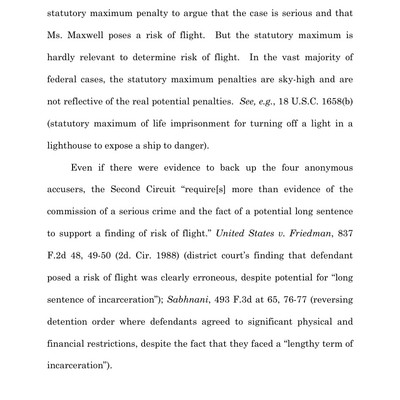 statutory maximum penalty to argue that the case is serious and that Ms. Maxwell poses a risk of flight. But the statutory maximum is hardly relevant to determine risk of flight. In the vast majority of federal cases, the statutory maximum penalties are sky-high and are not reflective of the real potential penalties. See, e.g., 18 U.S.C. 1658(b) (statutory maximum of life imprisonment for turning off a light in a lighthouse to expose a ship to danger).

Even if there were evidence to back up the four anonymous accusers, the Second Circuit "require[s] more than evidence of the commission of a serious crime and the fact of a potential long sentence to support a finding of risk of flight." United States v. Friedman, 837 F.2d 48, 49-50 (2d. Cir. 1988) (district court's finding that defendant posed a risk of flight was clearly erroneous, despite potential for "long sentence of incarceration"); Sabhnani, 493 F.3d at 65, 76-77 (reversing detention order where defendants agreed to significant physical and financial restrictions, despite the fact that they faced a "lengthy term of incarceration").